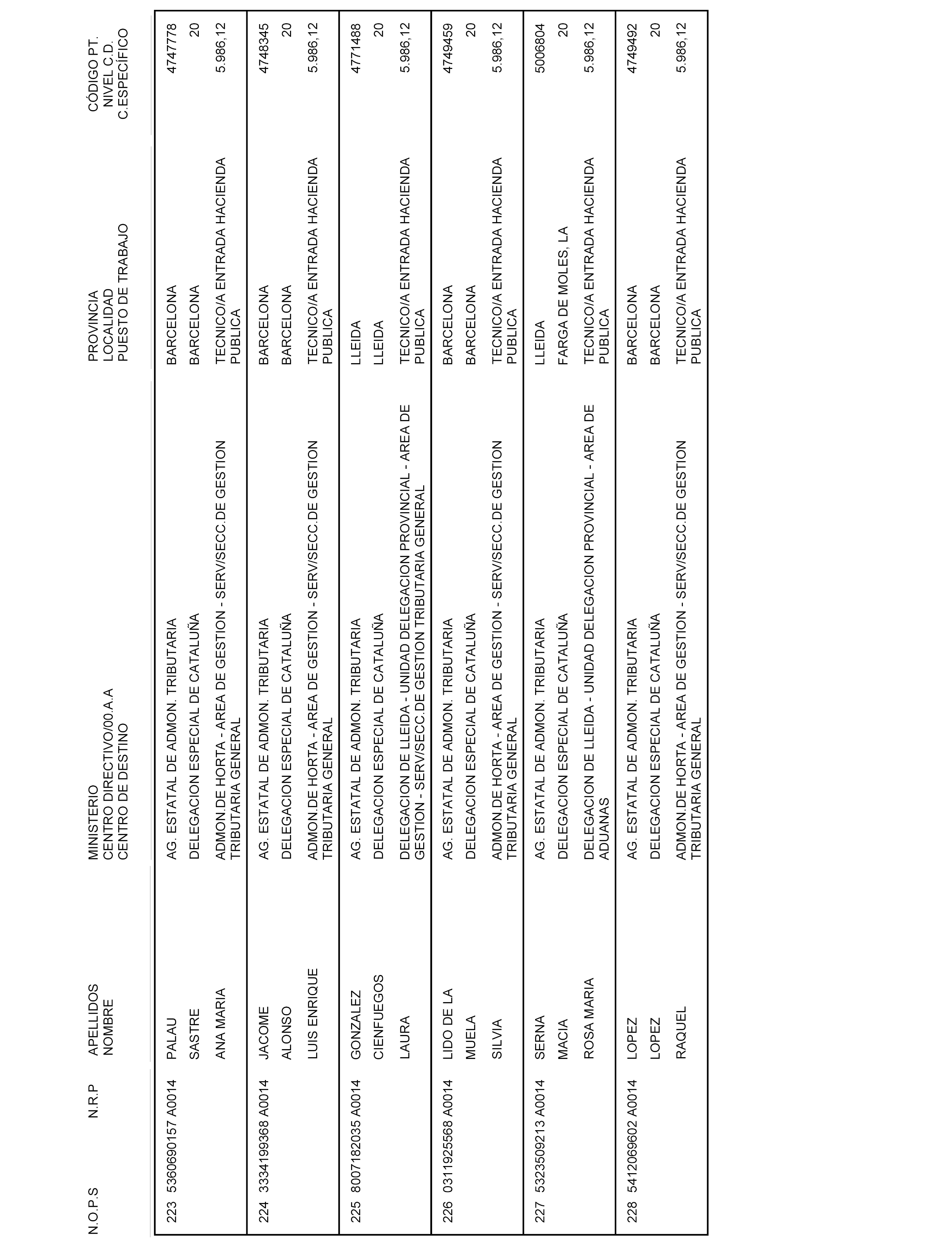 | N.O.P.S | N.R.P | APELLIDOS NOMBRE | MINISTERIO CENTRO DIRECTIVO/00.A.A CENTRO DE DESTINO | PROVINCIA LOCALIDAD PUESTO DE TRABAJO | CÓDIGO PT. NIVEL C.D. C.ESPECÍFICO |
|---|---|---|---|---|---|
| 223 | 5360690157 A0014 | PALAU SASTRE ANA MARIA | AG. ESTATAL DE ADMON. TRIBUTARIA DELEGACION ESPECIAL DE CATALUÑA ADMON.DE HORTA - AREA DE GESTION - SERV/SECC.DE GESTION TRIBUTARIA GENERAL | BARCELONA BARCELONA TECNICO/A ENTRADA HACIENDA PUBLICA | 4747778 20 5.986,12 |
| 224 | 3334199368 A0014 | JACOME ALONSO LUIS ENRIQUE | AG. ESTATAL DE ADMON. TRIBUTARIA DELEGACION ESPECIAL DE CATALUÑA ADMON.DE HORTA - AREA DE GESTION - SERV/SECC.DE GESTION TRIBUTARIA GENERAL | BARCELONA BARCELONA TECNICO/A ENTRADA HACIENDA PUBLICA | 4748345 20 5.986,12 |
| 225 | 8007182035 A0014 | GONZALEZ CIENFUEGOS LAURA | AG. ESTATAL DE ADMON. TRIBUTARIA DELEGACION ESPECIAL DE CATALUÑA DELEGACION DE LLEIDA - UNIDAD DELEGACION PROVINCIAL - AREA DE GESTION - SERV/SECC.DE GESTION TRIBUTARIA GENERAL | LLEIDA LLEIDA TECNICO/A ENTRADA HACIENDA PUBLICA | 4771488 20 5.986,12 |
| 226 | 0311925568 A0014 | LIDO DE LA MUELA SILVIA | AG. ESTATAL DE ADMON. TRIBUTARIA DELEGACION ESPECIAL DE CATALUÑA ADMON.DE HORTA - AREA DE GESTION - SERV/SECC.DE GESTION TRIBUTARIA GENERAL | BARCELONA BARCELONA TECNICO/A ENTRADA HACIENDA PUBLICA | 4749459 20 5.986,12 |
| 227 | 5323509213 A0014 | SERNA MACIA ROSA MARIA | AG. ESTATAL DE ADMON. TRIBUTARIA DELEGACION ESPECIAL DE CATALUÑA DELEGACION DE LLEIDA - UNIDAD DELEGACION PROVINCIAL - AREA DE ADUANAS | LLEIDA FARGA DE MOLES, LA TECNICO/A ENTRADA HACIENDA PUBLICA | 5006804 20 5.986,12 |
| 228 | 5412069602 A0014 | LOPEZ LOPEZ RAQUEL | AG. ESTATAL DE ADMON. TRIBUTARIA DELEGACION ESPECIAL DE CATALUÑA ADMON.DE HORTA - AREA DE GESTION - SERV/SECC.DE GESTION TRIBUTARIA GENERAL | BARCELONA BARCELONA TECNICO/A ENTRADA HACIENDA PUBLICA | 4749492 20 5.986,12 |